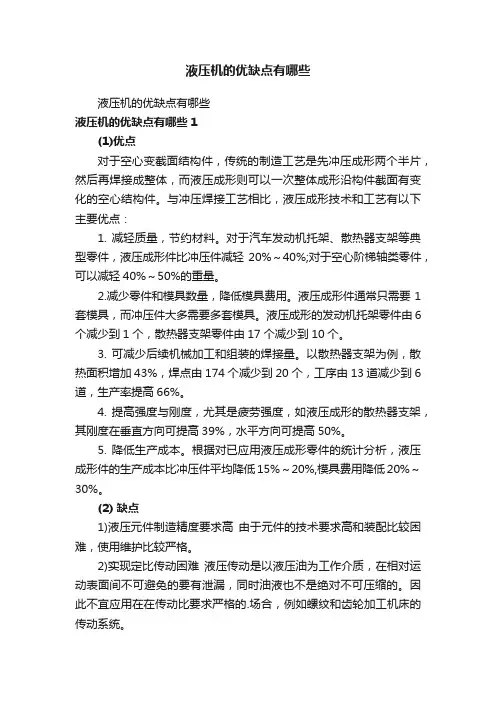 液压机的优缺点有哪些

液压机的优缺点有哪些

液压机的优缺点有哪些 1

(1)优点

对于空心变截面结构件，传统的制造工艺是先冲压成形两个半片，然后再焊接成整体，而液压成形则可以一次整体成形沿构件截面有变化的空心结构件。与冲压焊接工艺相比，液压成形技术和工艺有以下主要优点：

1. 减轻质量，节约材料。对于汽车发动机托架、散热器支架等典型零件，液压成形件比冲压件减轻 20%～40%;对于空心阶梯轴类零件，可以减轻 40%～50%的重量。

2.减少零件和模具数量，降低模具费用。液压成形件通常只需要 1 套模具，而冲压件大多需要多套模具。液压成形的发动机托架零件由 6 个减少到 1 个，散热器支架零件由 17 个减少到 10 个。

3. 可减少后续机械加工和组装的焊接量。以散热器支架为例，散热面积增加 43%，焊点由 174 个减少到 20 个，工序由 13 道减少到 6 道，生产率提高 66%。

4. 提高强度与刚度，尤其是疲劳强度，如液压成形的散热器支架，其刚度在垂直方向可提高 39%，水平方向可提高 50%。

5. 降低生产成本。根据对已应用液压成形零件的统计分析，液压成形件的生产成本比冲压件平均降低 15%～20%,模具费用降低 20%～30%。

(2) 缺点

1)液压元件制造精度要求高 由于元件的技术要求高和装配比较困难，使用维护比较严格。

2)实现定比传动困难 液压传动是以液压油为工作介质，在相对运动表面间不可避免的要有泄漏，同时油液也不是绝对不可压缩的。因此不宜应用在在传动比要求严格的.场合，例如螺纹和齿轮加工机床的传动系统。